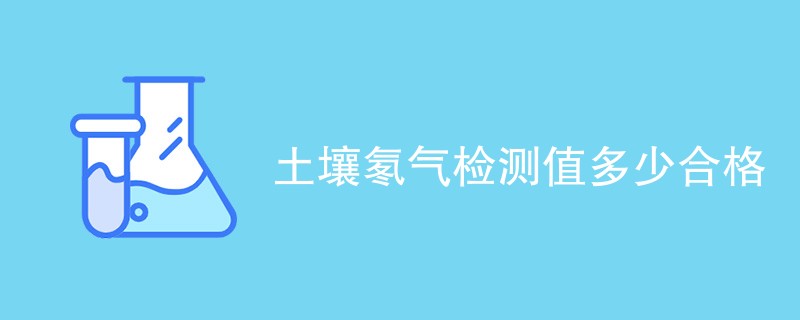 土壤氡气检测值多少合格